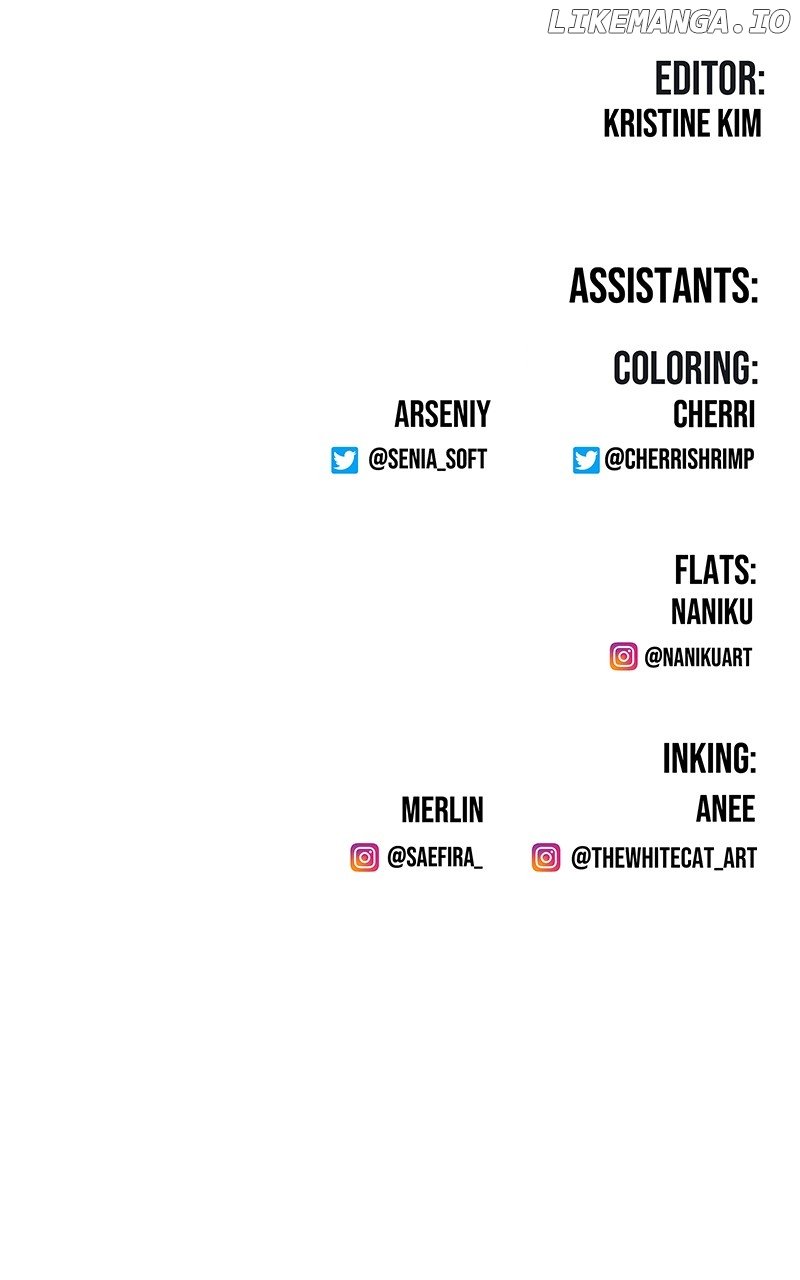 EDITOR:
KRISTINE KIM

ASSISTANTS:

COLORING:

ARSENIY
@SENIA_SOFT

CHERRI
@CHERRISHRIMP

FLATS:
NANIKU
@NANIKUART

INKING:

MERLIN
@SAEFIRA_

ANEE
@THEWHITECAT_ART

LIKEMANGA.IO